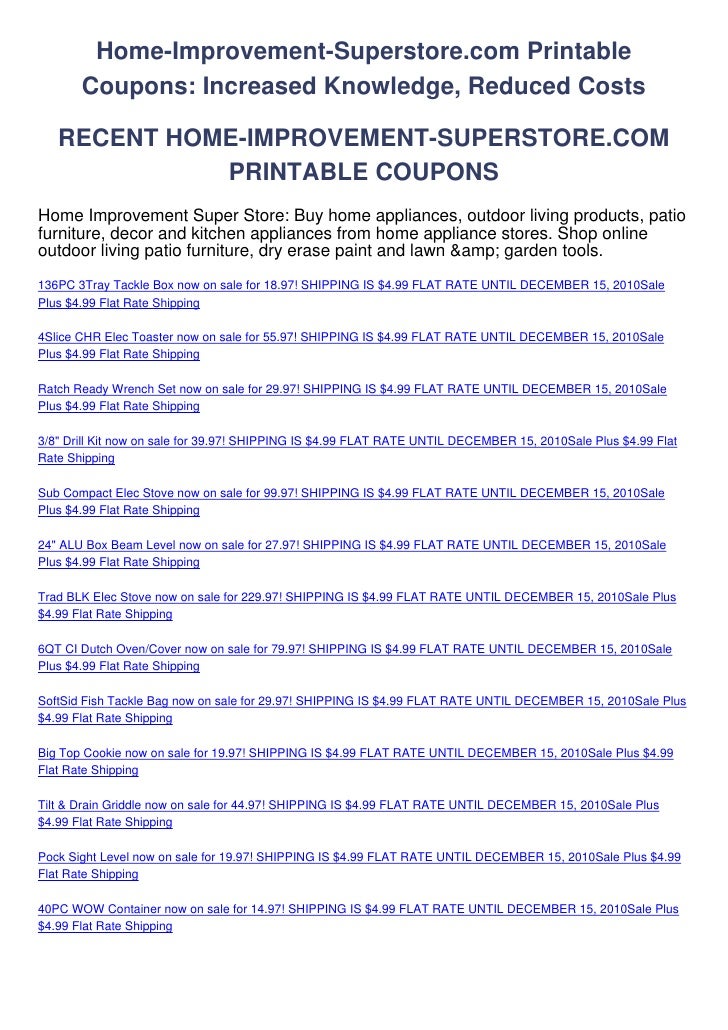 Home-Improvement-Superstore.com Printable Coupons: Increased Knowledge, Reduced Costs

RECENT HOME-IMPROVEMENT-SUPERSTORE.COM PRINTABLE COUPONS

Home Improvement Super Store: Buy home appliances, outdoor living products, patio furniture, decor and kitchen appliances from home appliance stores. Shop online outdoor living patio furniture, dry erase paint and lawn &amp; garden tools.

136PC 3Tray Tackle Box now on sale for 18.97! SHIPPING IS $4.99 FLAT RATE UNTIL DECEMBER 15, 2010Sale Plus $4.99 Flat Rate Shipping

4Slice CHR Elec Toaster now on sale for 55.97! SHIPPING IS $4.99 FLAT RATE UNTIL DECEMBER 15, 2010Sale Plus $4.99 Flat Rate Shipping

Ratch Ready Wrench Set now on sale for 29.97! SHIPPING IS $4.99 FLAT RATE UNTIL DECEMBER 15, 2010Sale Plus $4.99 Flat Rate Shipping

3/8" Drill Kit now on sale for 39.97! SHIPPING IS $4.99 FLAT RATE UNTIL DECEMBER 15, 2010Sale Plus $4.99 Flat Rate Shipping

Sub Compact Elec Stove now on sale for 99.97! SHIPPING IS $4.99 FLAT RATE UNTIL DECEMBER 15, 2010Sale Plus $4.99 Flat Rate Shipping

24" ALU Box Beam Level now on sale for 27.97! SHIPPING IS $4.99 FLAT RATE UNTIL DECEMBER 15, 2010Sale Plus $4.99 Flat Rate Shipping

Trad BLK Elec Stove now on sale for 229.97! SHIPPING IS $4.99 FLAT RATE UNTIL DECEMBER 15, 2010Sale Plus $4.99 Flat Rate Shipping

6QT CI Dutch Oven/Cover now on sale for 79.97! SHIPPING IS $4.99 FLAT RATE UNTIL DECEMBER 15, 2010Sale Plus $4.99 Flat Rate Shipping

SoftSid Fish Tackle Bag now on sale for 29.97! SHIPPING IS $4.99 FLAT RATE UNTIL DECEMBER 15, 2010Sale Plus $4.99 Flat Rate Shipping

Big Top Cookie now on sale for 19.97! SHIPPING IS $4.99 FLAT RATE UNTIL DECEMBER 15, 2010Sale Plus $4.99 Flat Rate Shipping

Tilt & Drain Griddle now on sale for 44.97! SHIPPING IS $4.99 FLAT RATE UNTIL DECEMBER 15, 2010Sale Plus $4.99 Flat Rate Shipping

Pock Sight Level now on sale for 19.97! SHIPPING IS $4.99 FLAT RATE UNTIL DECEMBER 15, 2010Sale Plus $4.99 Flat Rate Shipping

40PC WOW Container now on sale for 14.97! SHIPPING IS $4.99 FLAT RATE UNTIL DECEMBER 15, 2010Sale Plus $4.99 Flat Rate Shipping